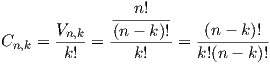 $C_{n,k} = \frac{V_{n,k}}{k!} = \frac{\frac{n!}{(n-k)!}}{k!} = \frac{(n-k)!}{k!(n-k)!}$